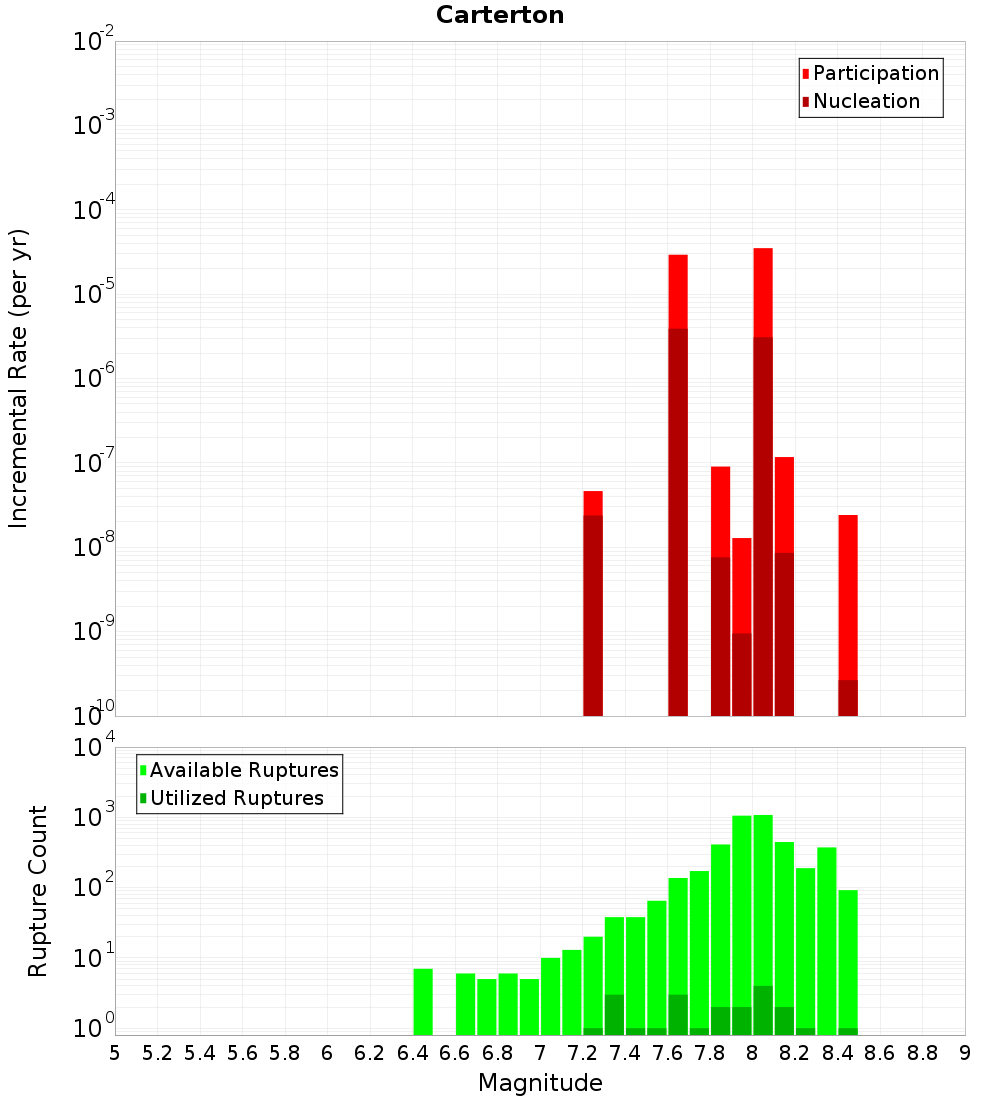 Carterton

Participation
Nucleation

Incremental Rate (per yr)

$10^{-2}$
$10^{-3}$
$10^{-4}$
$10^{-5}$
$10^{-6}$
$10^{-7}$
$10^{-8}$
$10^{-9}$
$10^{-10}$

Available Ruptures
Utilized Ruptures

Rupture Count

$10^{4}$
$10^{3}$
$10^{2}$
$10^{1}$
$10^{0}$

5 5.2 5.4 5.6 5.8 6 6.2 6.4 6.6 6.8 7 7.2 7.4 7.6 7.8 8 8.2 8.4 8.6 8.8 9

Magnitude